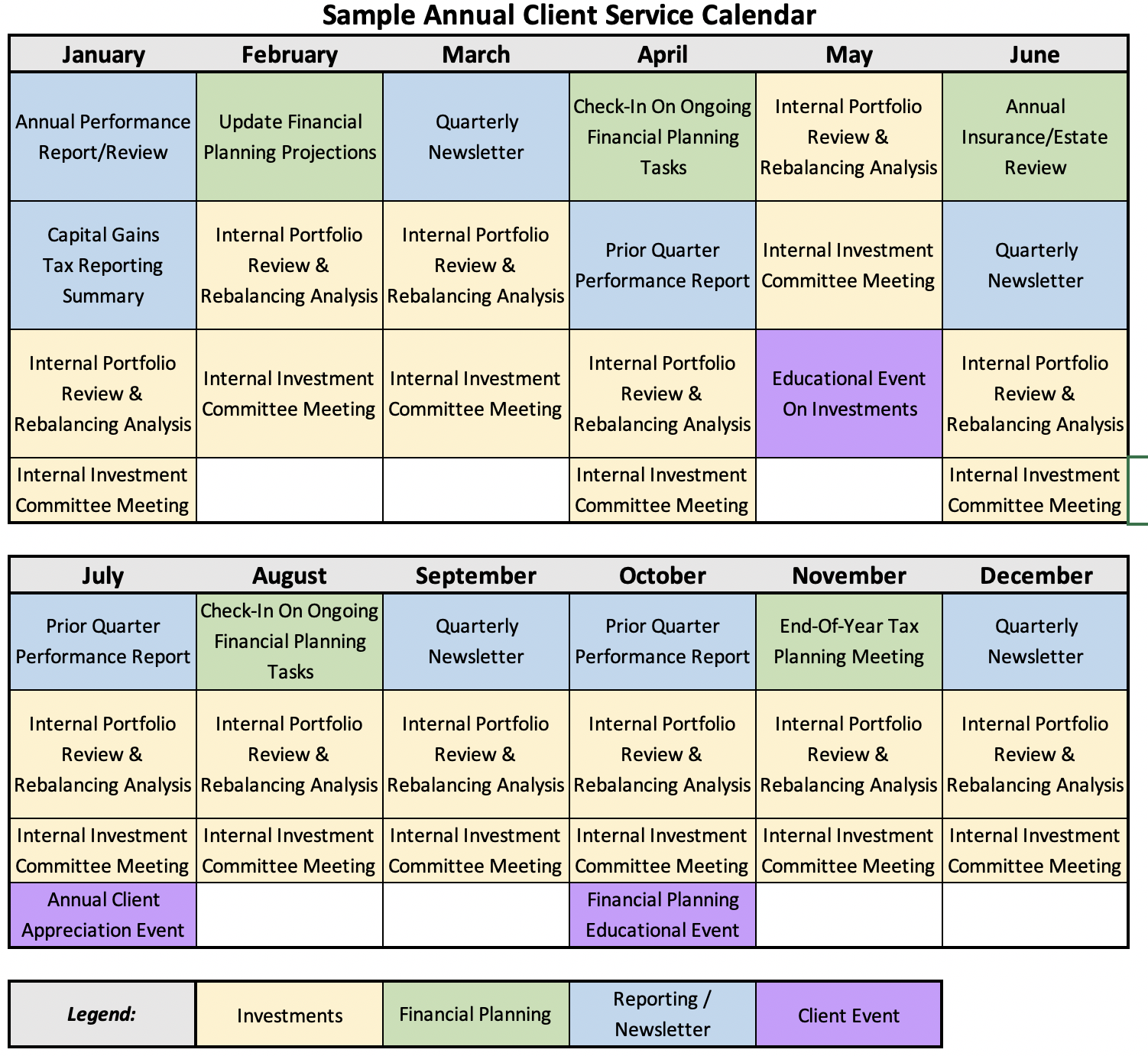 Sample Annual Client Service Calendar

| January | February | March | April | May | June |
|---|---|---|---|---|---|
| Annual Performance Report/Review | Update Financial Planning Projections | Quarterly Newsletter | Check-In On Ongoing Financial Planning Tasks | Internal Portfolio Review & Rebalancing Analysis | Annual Insurance/Estate Review |
| Capital Gains Tax Reporting Summary | Internal Portfolio Review & Rebalancing Analysis | Internal Portfolio Review & Rebalancing Analysis | Prior Quarter Performance Report | Internal Investment Committee Meeting | Quarterly Newsletter |
| Internal Portfolio Review & Rebalancing Analysis | Internal Investment Committee Meeting | Internal Investment Committee Meeting | Internal Portfolio Review & Rebalancing Analysis | Educational Event On Investments | Internal Portfolio Review & Rebalancing Analysis |
| Internal Investment Committee Meeting | | | Internal Investment Committee Meeting | | Internal Investment Committee Meeting |

| July | August | September | October | November | December |
|---|---|---|---|---|---|
| Prior Quarter Performance Report | Check-In On Ongoing Financial Planning Tasks | Quarterly Newsletter | Prior Quarter Performance Report | End-Of-Year Tax Planning Meeting | Quarterly Newsletter |
| Internal Portfolio Review & Rebalancing Analysis | Internal Portfolio Review & Rebalancing Analysis | Internal Portfolio Review & Rebalancing Analysis | Internal Portfolio Review & Rebalancing Analysis | Internal Portfolio Review & Rebalancing Analysis | Internal Portfolio Review & Rebalancing Analysis |
| Internal Investment Committee Meeting | Internal Investment Committee Meeting | Internal Investment Committee Meeting | Internal Investment Committee Meeting | Internal Investment Committee Meeting | Internal Investment Committee Meeting |
| Annual Client Appreciation Event | | | Financial Planning Educational Event | | |

| Legend: | Investments | Financial Planning | Reporting / Newsletter | Client Event |
|---|---|---|---|---|